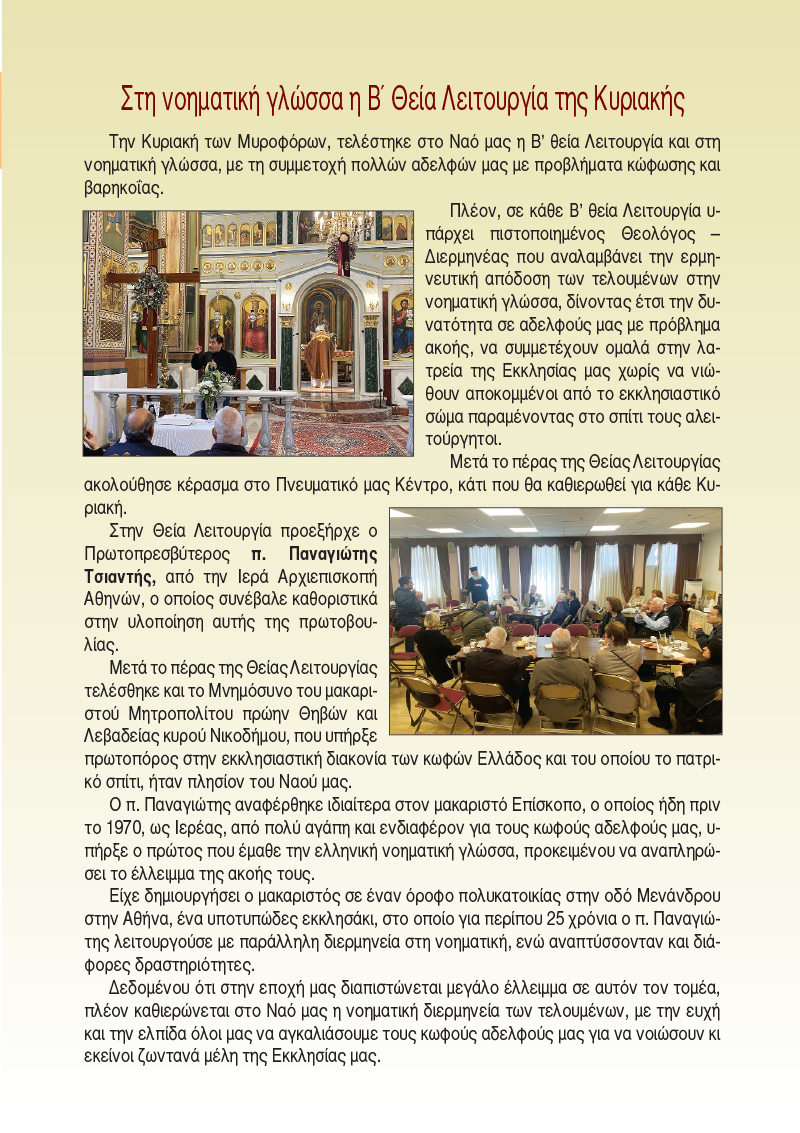 Στη νοηματική γλώσσα η Β΄ Θεία Λειτουργία της Κυριακής

Την Κυριακή των Μυροφόρων, τελέστηκε στο Ναό μας η Β' θεία Λειτουργία και στη νοηματική γλώσσα, με τη συμμετοχή πολλών αδελφών μας με προβλήματα κώφωσης και βαρηκοΐας.

Πλέον, σε κάθε Β' θεία Λειτουργία υπάρχει πιστοποιημένος Θεολόγος – Διερμηνέας που αναλαμβάνει την ερμηνευτική απόδοση των τελουμένων στην νοηματική γλώσσα, δίνοντας έτσι την δυνατότητα σε αδελφούς μας με πρόβλημα ακοής, να συμμετέχουν ομαλά στην λατρεία της Εκκλησίας μας χωρίς να νιώθουν αποκομμένοι από το εκκλησιαστικό σώμα παραμένοντας στο σπίτι τους αλειτούργητοι.

Μετά το πέρας της Θείας Λειτουργίας ακολούθησε κέρασμα στο Πνευματικό μας Κέντρο, κάτι που θα καθιερωθεί για κάθε Κυριακή.

Στην Θεία Λειτουργία προεξήρχε ο Πρωτοπρεσβύτερος π. Παναγιώτης Τσιαντής, από την Ιερά Αρχιεπισκοπή Αθηνών, ο οποίος συνέβαλε καθοριστικά στην υλοποίηση αυτής της πρωτοβουλίας.

Μετά το πέρας της Θείας Λειτουργίας τελέσθηκε και το Μνημόσυνο του μακαριστού Μητροπολίτου πρώην Θηβών και Λεβαδείας κυρού Νικοδήμου, που υπήρξε πρωτοπόρος στην εκκλησιαστική διακονία των κωφών Ελλάδος και του οποίου το πατρικό σπίτι, ήταν πλησίον του Ναού μας.

Ο π. Παναγιώτης αναφέρθηκε ιδιαίτερα στον μακαριστό Επίσκοπο, ο οποίος ήδη πριν το 1970, ως Ιερέας, από πολύ αγάπη και ενδιαφέρον για τους κωφούς αδελφούς μας, υπήρξε ο πρώτος που έμαθε την ελληνική νοηματική γλώσσα, προκειμένου να αναπληρώσει το έλλειμμα της ακοής τους.

Είχε δημιουργήσει ο μακαριστός σε έναν όροφο πολυκατοικίας στην οδό Μενάνδρου στην Αθήνα, ένα υποτυπώδες εκκλησάκι, στο οποίο για περίπου 25 χρόνια ο π. Παναγιώτης λειτουργούσε με παράλληλη διερμηνεία στη νοηματική, ενώ αναπτύσσονταν και διάφορες δραστηριότητες.

Δεδομένου ότι στην εποχή μας διαπιστώνεται μεγάλο έλλειμμα σε αυτόν τον τομέα, πλέον καθιερώνεται στο Ναό μας η νοηματική διερμηνεία των τελουμένων, με την ευχή και την ελπίδα όλοι μας να αγκαλιάσουμε τους κωφούς αδελφούς μας για να νοιώσουν κι εκείνοι ζωντανά μέλη της Εκκλησίας μας.